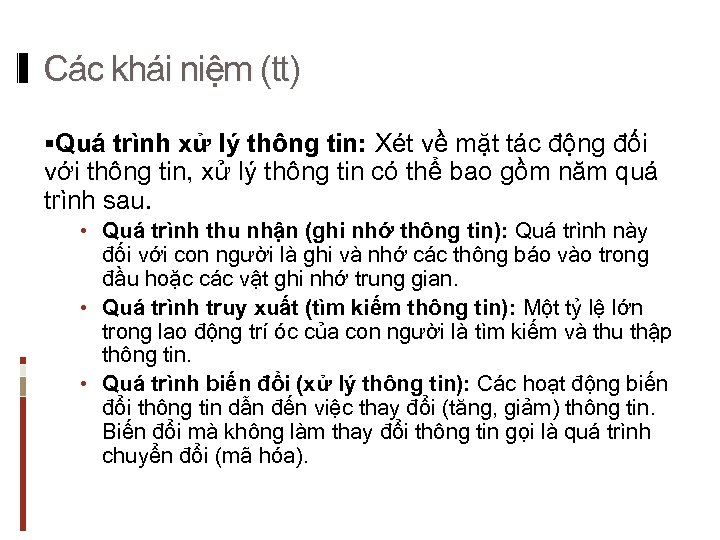 Các khái niệm (tt)

▪Quá trình xử lý thông tin: Xét về mặt tác động đối với thông tin, xử lý thông tin có thể bao gồm năm quá trình sau.

• Quá trình thu nhận (ghi nhớ thông tin): Quá trình này đối với con người là ghi và nhớ các thông báo vào trong đầu hoặc các vật ghi nhớ trung gian.
• Quá trình truy xuất (tìm kiếm thông tin): Một tỷ lệ lớn trong lao động trí óc của con người là tìm kiếm và thu thập thông tin.
• Quá trình biến đổi (xử lý thông tin): Các hoạt động biến đổi thông tin dẫn đến việc thay đổi (tăng, giảm) thông tin. Biến đổi mà không làm thay đổi thông tin gọi là quá trình chuyển đổi (mã hóa).